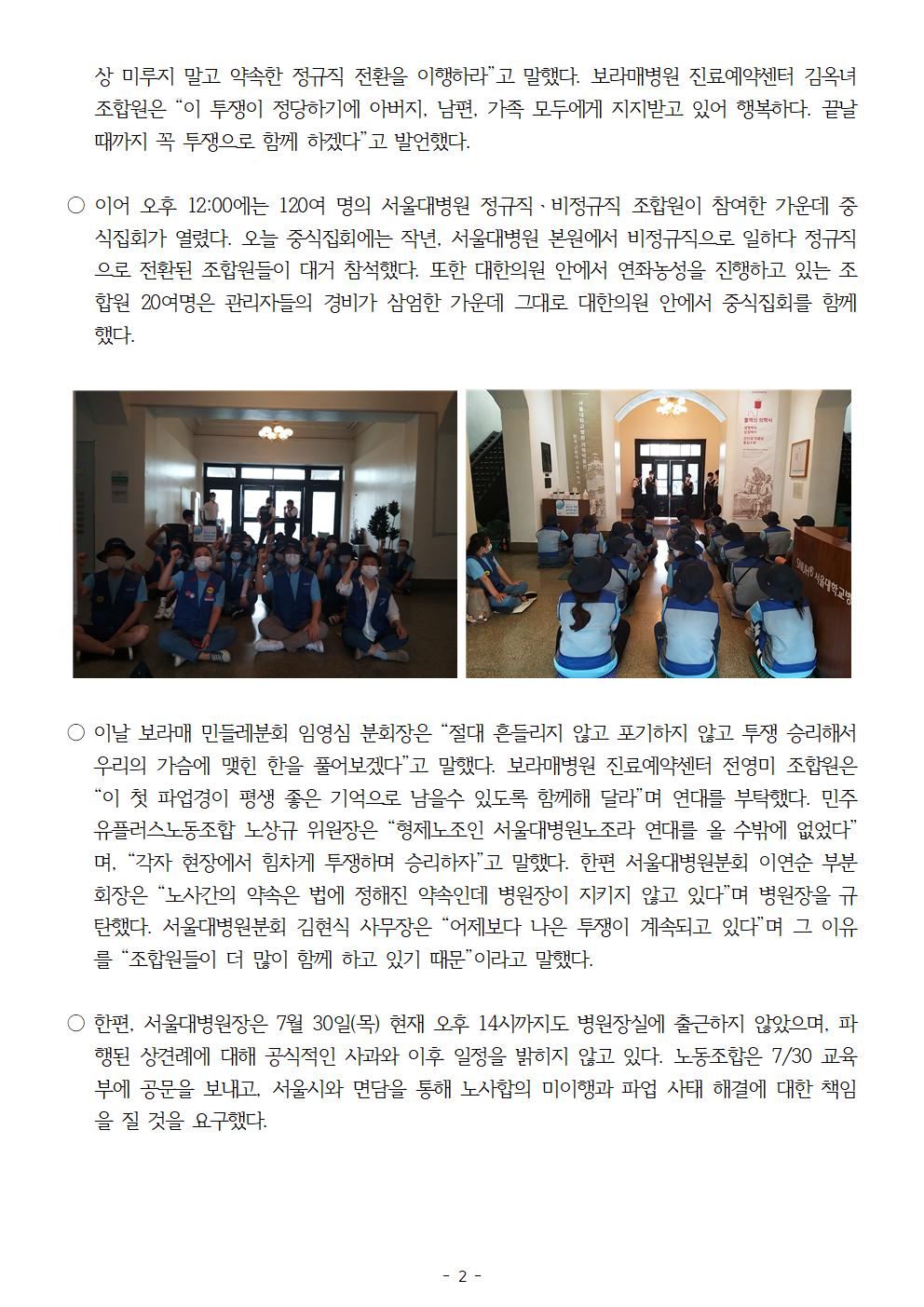 상 미루지 말고 약속한 정규직 전환을 이행하라"고 말했다. 보라매병원 진료예약센터 김옥녀 조합원은 "이 투쟁이 정당하기에 아버지, 남편, 가족 모두에게 지지받고 있어 행복하다. 끝날 때까지 꼭 투쟁으로 함께 하겠다"고 발언했다.

○ 이어 오후 12:00에는 120여 명의 서울대병원 정규직·비정규직 조합원이 참여한 가운데 중식집회가 열렸다. 오늘 중식집회에는 작년, 서울대병원 본원에서 비정규직으로 일하다 정규직으로 전환된 조합원들이 대거 참석했다. 또한 대한의원 안에서 연좌농성을 진행하고 있는 조합원 20여명은 관리자들의 경비가 삼엄한 가운데 그대로 대한의원 안에서 중식집회를 함께 했다.

○ 이날 보라매 민들레분회 임영심 분회장은 "절대 흔들리지 않고 포기하지 않고 투쟁 승리해서 우리의 가슴에 맺힌 한을 풀어보겠다"고 말했다. 보라매병원 진료예약센터 전영미 조합원은 "이 첫 파업경이 평생 좋은 기억으로 남을수 있도록 함께해 달라"며 연대를 부탁했다. 민주유플러스노동조합 노상규 위원장은 "형제노조인 서울대병원노조라 연대를 올 수밖에 없었다"며, "각자 현장에서 힘차게 투쟁하며 승리하자"고 말했다. 한편 서울대병원분회 이연순 부분회장은 "노사간의 약속은 법에 정해진 약속인데 병원장이 지키지 않고 있다"며 병원장을 규탄했다. 서울대병원분회 김현식 사무장은 "어제보다 나은 투쟁이 계속되고 있다"며 그 이유를 "조합원들이 더 많이 함께 하고 있기 때문"이라고 말했다.

○ 한편, 서울대병원장은 7월 30일(목) 현재 오후 14시까지도 병원장실에 출근하지 않았으며, 파행된 상견례에 대해 공식적인 사과와 이후 일정을 밝히지 않고 있다. 노동조합은 7/30 교육부에 공문을 보내고, 서울시와 면담을 통해 노사합의 미이행과 파업 사태 해결에 대한 책임을 질 것을 요구했다.

- 2 -